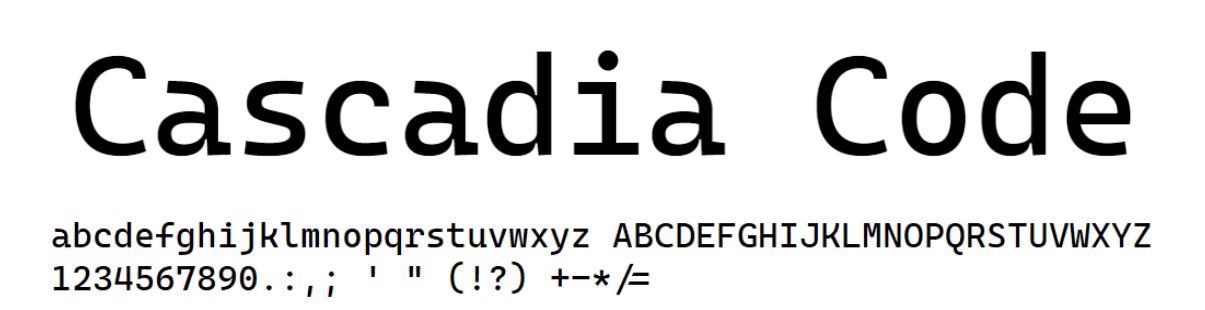 Cascadia Code

abcdefghijklmnopqrstuvwxyz ABCDEFGHIJKLMNOPQRSTUVWXYZ
1234567890.:,; ' " (!?) +-*/=